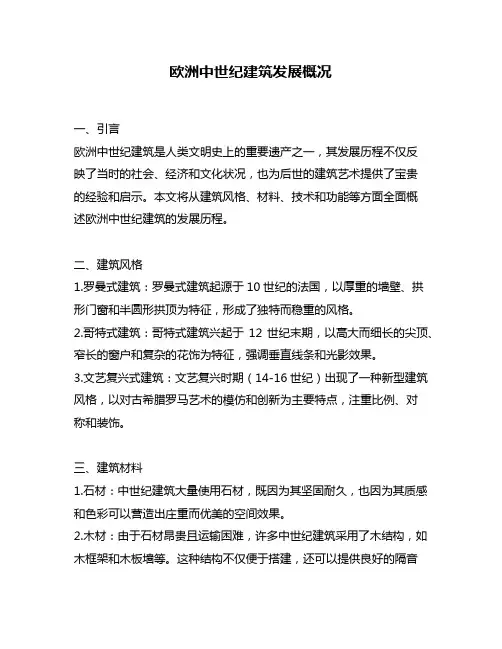 欧洲中世纪建筑发展概况

一、引言
欧洲中世纪建筑是人类文明史上的重要遗产之一，其发展历程不仅反映了当时的社会、经济和文化状况，也为后世的建筑艺术提供了宝贵的经验和启示。本文将从建筑风格、材料、技术和功能等方面全面概述欧洲中世纪建筑的发展历程。

二、建筑风格
1.罗曼式建筑：罗曼式建筑起源于 10 世纪的法国，以厚重的墙壁、拱形门窗和半圆形拱顶为特征，形成了独特而稳重的风格。
2.哥特式建筑：哥特式建筑兴起于 12 世纪末期，以高大而细长的尖顶、窄长的窗户和复杂的花饰为特征，强调垂直线条和光影效果。
3.文艺复兴式建筑：文艺复兴时期（14-16 世纪）出现了一种新型建筑风格，以对古希腊罗马艺术的模仿和创新为主要特点，注重比例、对称和装饰。

三、建筑材料
1.石材：中世纪建筑大量使用石材，既因为其坚固耐久，也因为其质感和色彩可以营造出庄重而优美的空间效果。
2.木材：由于石材昂贵且运输困难，许多中世纪建筑采用了木结构，如木框架和木板墙等。这种结构不仅便于搭建，还可以提供良好的隔音